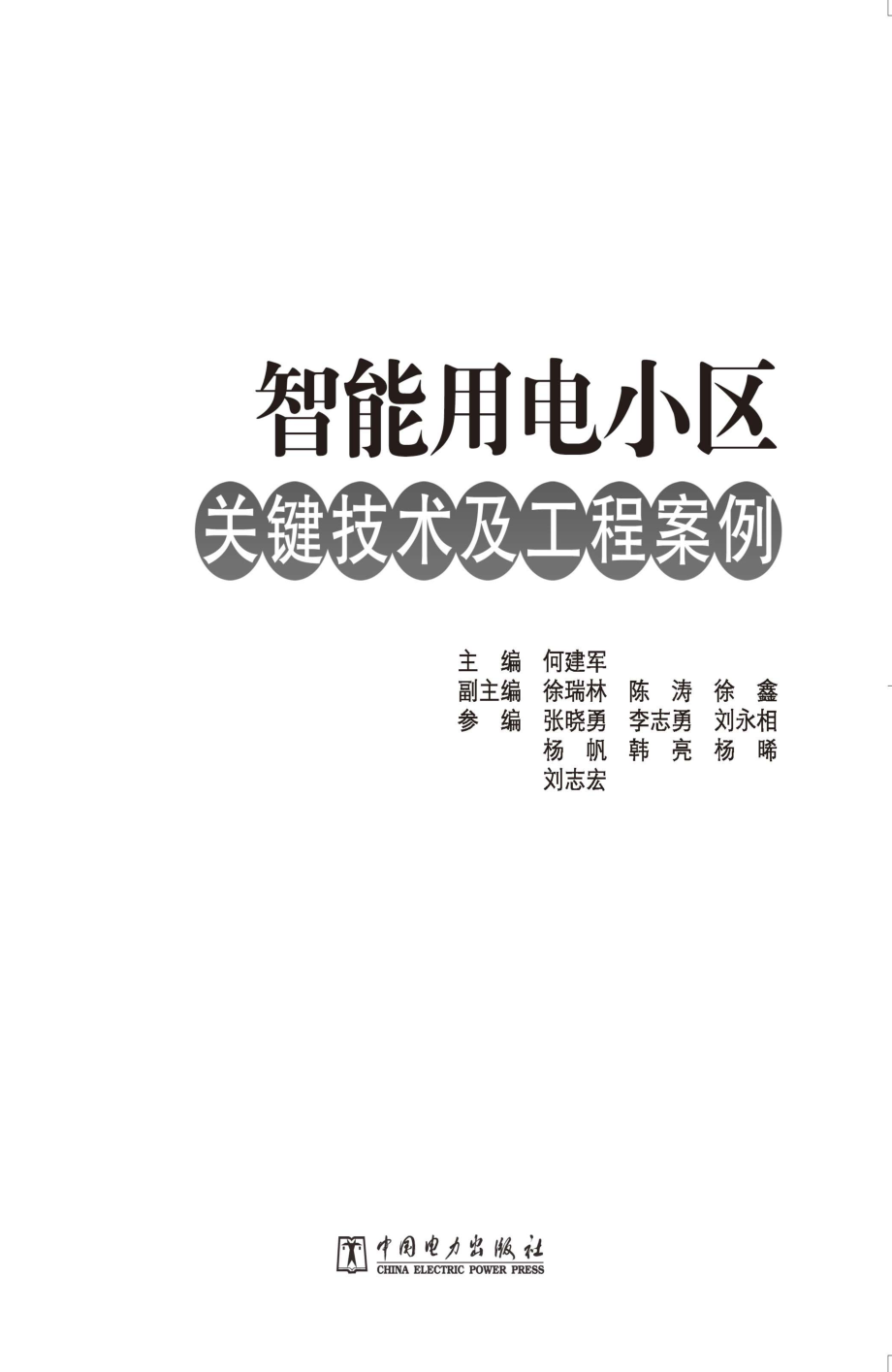 智能用电小区

关键技术及工程案例

主　编　何建军
副主编　徐瑞林　陈　涛　徐　鑫
参　编　张晓勇　李志勇　刘永相
　　　　杨　帆　韩　亮　杨　晞
　　　　刘志宏

中国电力出版社
CHINA ELECTRIC POWER PRESS